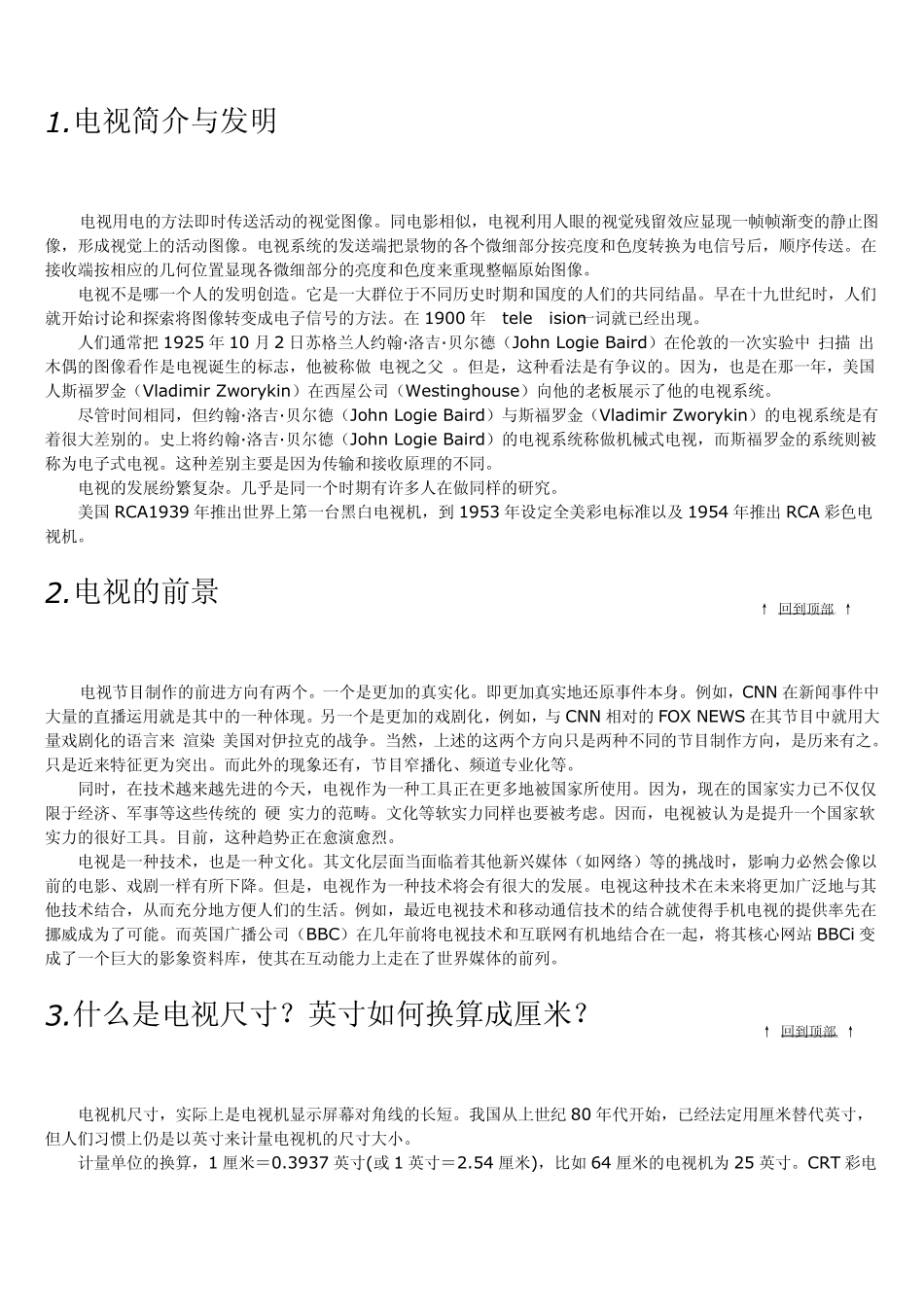 1.电视简介与发明

电视用电的方法即时传送活动的视觉图像。同电影相似，电视利用人眼的视觉残留效应显现一帧帧渐变的静止图像，形成视觉上的活动图像。电视系统的发送端把景物的各个微细部分按亮度和色度转换为电信号后，顺序传送。在接收端按相应的几何位置显现各微细部分的亮度和色度来重现整幅原始图像。

电视不是哪一个人的发明创造。它是一大群位于不同历史时期和国度的人们的共同结晶。早在十九世纪时，人们就开始讨论和探索将图像转变成电子信号的方法。在 1900 年 tele ision一词就已经出现。

人们通常把 1925 年 10 月 2 日苏格兰人约翰·洛吉·贝尔德（John Logie Baird）在伦敦的一次实验中 扫描 出木偶的图像看作是电视诞生的标志，他被称做 电视之父 。但是，这种看法是有争议的。因为，也是在那一年，美国人斯福罗金（Vladimir Zworykin）在西屋公司（Westinghouse）向他的老板展示了他的电视系统。

尽管时间相同，但约翰·洛吉·贝尔德（John Logie Baird）与斯福罗金（Vladimir Zworykin）的电视系统是有着很大差别的。史上将约翰·洛吉·贝尔德（John Logie Baird）的电视系统称做机械式电视，而斯福罗金的系统则被称为电子式电视。这种差别主要是因为传输和接收原理的不同。

电视的发展纷繁复杂。几乎是同一个时期有许多人在做同样的研究。

美国 RCA1939 年推出世界上第一台黑白电视机，到 1953 年设定全美彩电标准以及 1954 年推出 RCA 彩色电视机。

2.电视的前景

↑ 回到顶部 ↑

电视节目制作的前进方向有两个。一个是更加的真实化。即更加真实地还原事件本身。例如，CNN 在新闻事件中大量的直播运用就是其中的一种体现。另一个是更加的戏剧化，例如，与 CNN 相对的 FOX NEWS 在其节目中就用大量戏剧化的语言来 渲染 美国对伊拉克的战争。当然，上述的这两个方向只是两种不同的节目制作方向，是历来有之。只是近来特征更为突出。而此外的现象还有，节目窄播化、频道专业化等。

同时，在技术越来越先进的今天，电视作为一种工具正在更多地被国家所使用。因为，现在的国家实力已不仅仅限于经济、军事等这些传统的 硬 实力的范畴。文化等软实力同样也要被考虑。因而，电视被认为是提升一个国家软实力的很好工具。目前，这种趋势正在愈演愈烈。

电视是一种技术，也是一种文化。其文化层面当面临着其他新兴媒体（如网络）等的挑战时，影响力必然会像以前的电影、戏剧一样有所下降。但是，电视作为一种技术将会有很大的发展。电视这种技术在未来将更加广泛地与其他技术结合，从而充分地方便人们的生活。例如，最近电视技术和移动通信技术的结合就使得手机电视的提供率先在挪威成为了可能。而英国广播公司（BBC）在几年前将电视技术和互联网有机地结合在一起，将其核心网站 BBCi 变成了一个巨大的影象资料库，使其在互动能力上走在了世界媒体的前列。

3.什么是电视尺寸？英寸如何换算成厘米？

↑ 回到顶部 ↑

电视机尺寸，实际上是电视机显示屏幕对角线的长短。我国从上世纪 80 年代开始，已经法定用厘米替代英寸，但人们习惯上仍是以英寸来计量电视机的尺寸大小。

计量单位的换算，1 厘米＝0.3937 英寸(或 1 英寸＝2.54 厘米)，比如 64 厘米的电视机为 25 英寸。CRT 彩电